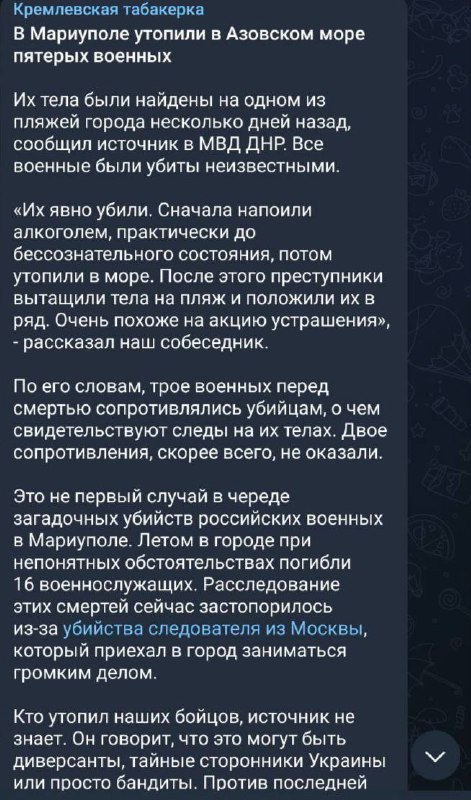 Кремлевская табакерка
В Мариуполе утопили в Азовском море пятерых военных

Их тела были найдены на одном из пляжей города несколько дней назад, сообщил источник в МВД ДНР. Все военные были убиты неизвестными.

«Их явно убили. Сначала напоили алкоголем, практически до бессознательного состояния, потом утопили в море. После этого преступники вытащили тела на пляж и положили их в ряд. Очень похоже на акцию устрашения», - рассказал наш собеседник.

По его словам, трое военных перед смертью сопротивлялись убийцам, о чем свидетельствуют следы на их телах. Двое сопротивления, скорее всего, не оказали.

Это не первый случай в череде загадочных убийств российских военных в Мариуполе. Летом в городе при непонятных обстоятельствах погибли 16 военнослужащих. Расследование этих смертей сейчас застопорилось из-за убийства следователя из Москвы, который приехал в город заниматься громким делом.

Кто утопил наших бойцов, источник не знает. Он говорит, что это могут быть диверсанты, тайные сторонники Украины или просто бандиты. Против последней